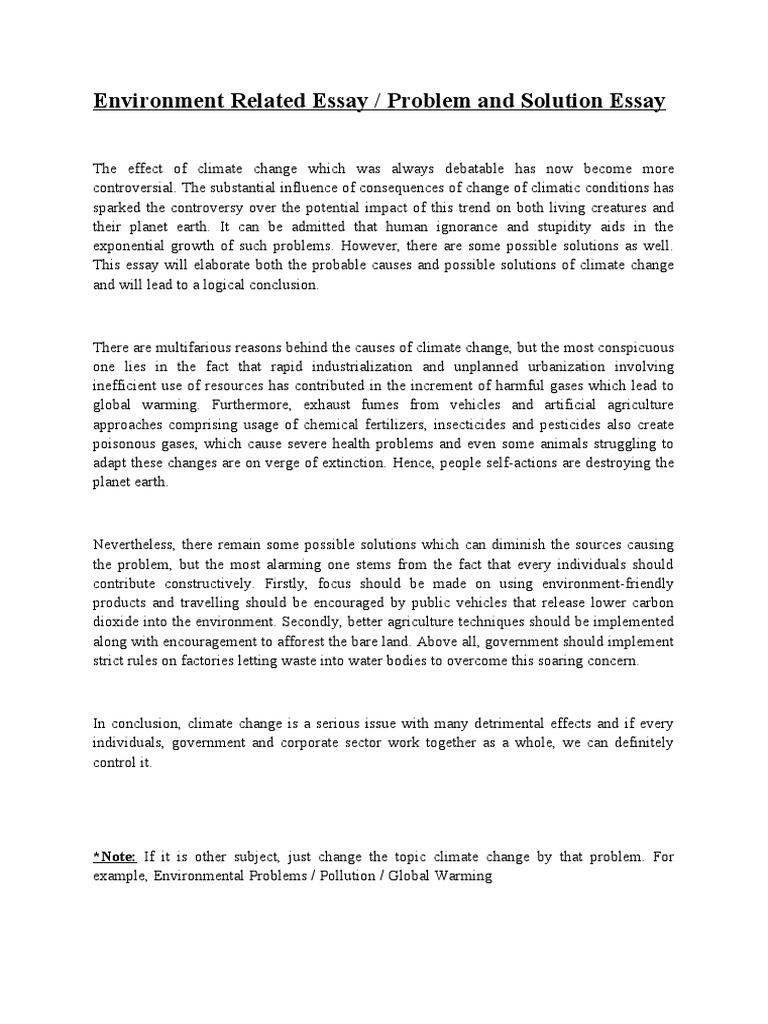 Environment Related Essay / Problem and Solution Essay

The effect of climate change which was always debatable has now become more controversial. The substantial influence of consequences of change of climatic conditions has sparked the controversy over the potential impact of this trend on both living creatures and their planet earth. It can be admitted that human ignorance and stupidity aids in the exponential growth of such problems. However, there are some possible solutions as well. This essay will elaborate both the probable causes and possible solutions of climate change and will lead to a logical conclusion.

There are multifarious reasons behind the causes of climate change, but the most conspicuous one lies in the fact that rapid industrialization and unplanned urbanization involving inefficient use of resources has contributed in the increment of harmful gases which lead to global warming. Furthermore, exhaust fumes from vehicles and artificial agriculture approaches comprising usage of chemical fertilizers, insecticides and pesticides also create poisonous gases, which cause severe health problems and even some animals struggling to adapt these changes are on verge of extinction. Hence, people self-actions are destroying the planet earth.

Nevertheless, there remain some possible solutions which can diminish the sources causing the problem, but the most alarming one stems from the fact that every individuals should contribute constructively. Firstly, focus should be made on using environment-friendly products and travelling should be encouraged by public vehicles that release lower carbon dioxide into the environment. Secondly, better agriculture techniques should be implemented along with encouragement to afforest the bare land. Above all, government should implement strict rules on factories letting waste into water bodies to overcome this soaring concern.

In conclusion, climate change is a serious issue with many detrimental effects and if every individuals, government and corporate sector work together as a whole, we can definitely control it.

*Note: If it is other subject, just change the topic climate change by that problem. For example, Environmental Problems / Pollution / Global Warming